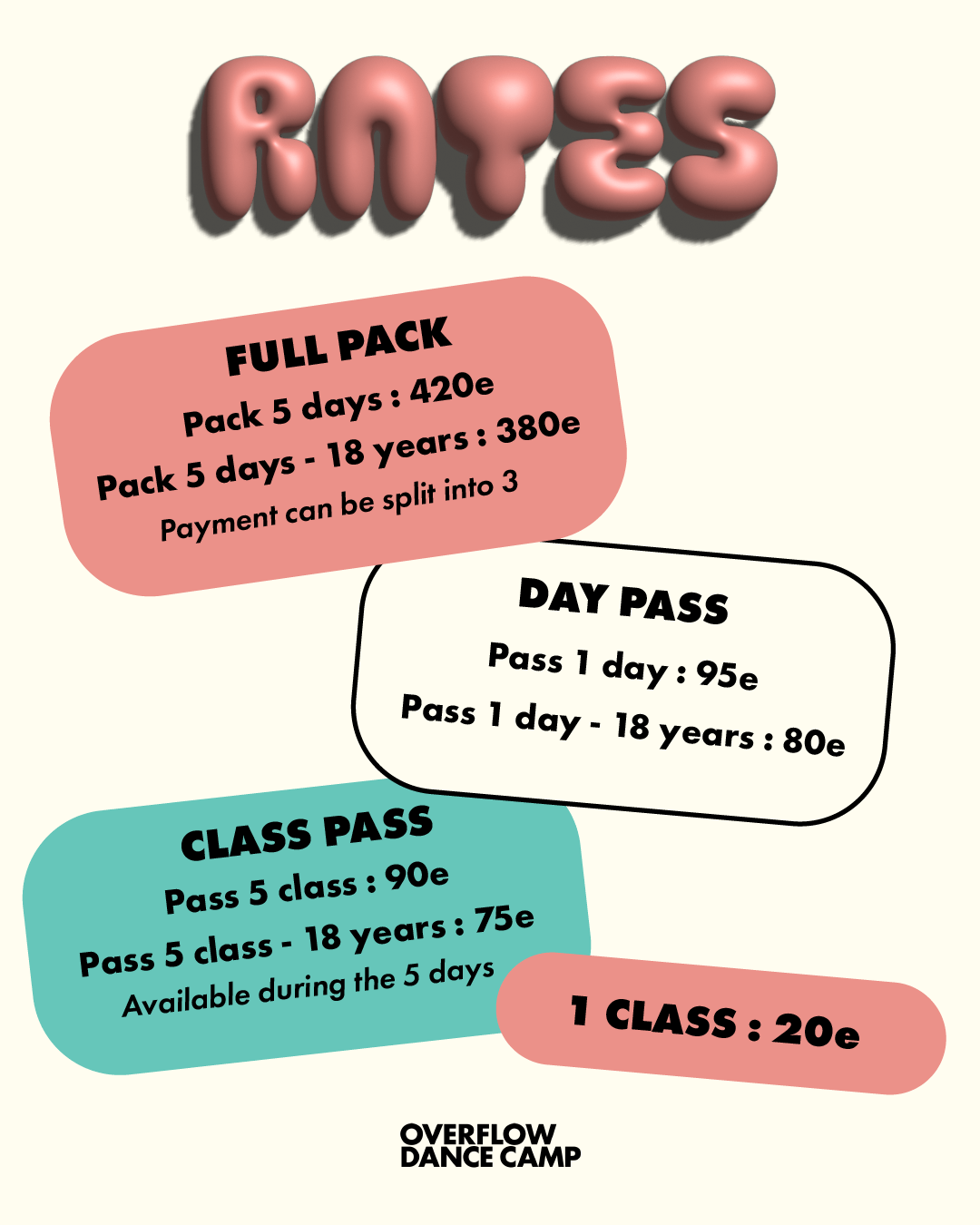 RATES

FULL PACK
Pack 5 days : 420e
Pack 5 days - 18 years : 380e
Payment can be split into 3

DAY PASS
Pass 1 day : 95e
Pass 1 day - 18 years : 80e

CLASS PASS
Pass 5 class : 90e
Pass 5 class - 18 years : 75e
Available during the 5 days

1 CLASS : 20e

OVERFLOW
DANCE CAMP